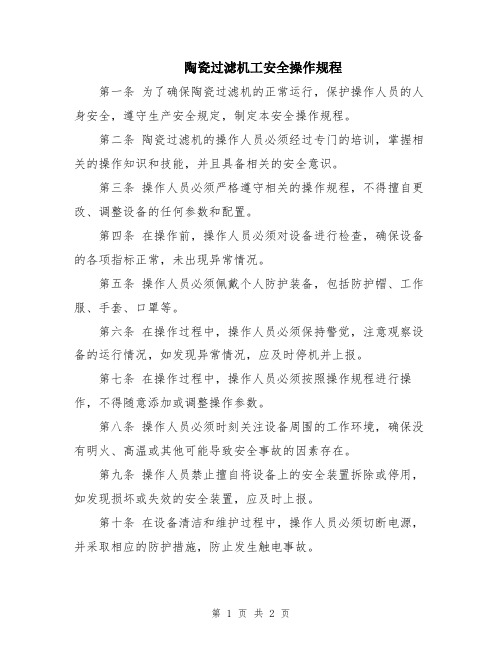 陶瓷过滤机工安全操作规程

第一条 为了确保陶瓷过滤机的正常运行，保护操作人员的人身安全，遵守生产安全规定，制定本安全操作规程。

第二条 陶瓷过滤机的操作人员必须经过专门的培训，掌握相关的操作知识和技能，并且具备相关的安全意识。

第三条 操作人员必须严格遵守相关的操作规程，不得擅自更改、调整设备的任何参数和配置。

第四条 在操作前，操作人员必须对设备进行检查，确保设备的各项指标正常，未出现异常情况。

第五条 操作人员必须佩戴个人防护装备，包括防护帽、工作服、手套、口罩等。

第六条 在操作过程中，操作人员必须保持警觉，注意观察设备的运行情况，如发现异常情况，应及时停机并上报。

第七条 在操作过程中，操作人员必须按照操作规程进行操作，不得随意添加或调整操作参数。

第八条 操作人员必须时刻关注设备周围的工作环境，确保没有明火、高温或其他可能导致安全事故的因素存在。

第九条 操作人员禁止擅自将设备上的安全装置拆除或停用，如发现损坏或失效的安全装置，应及时上报。

第十条 在设备清洁和维护过程中，操作人员必须切断电源，并采取相应的防护措施，防止发生触电事故。

第 1 页 共 2 页